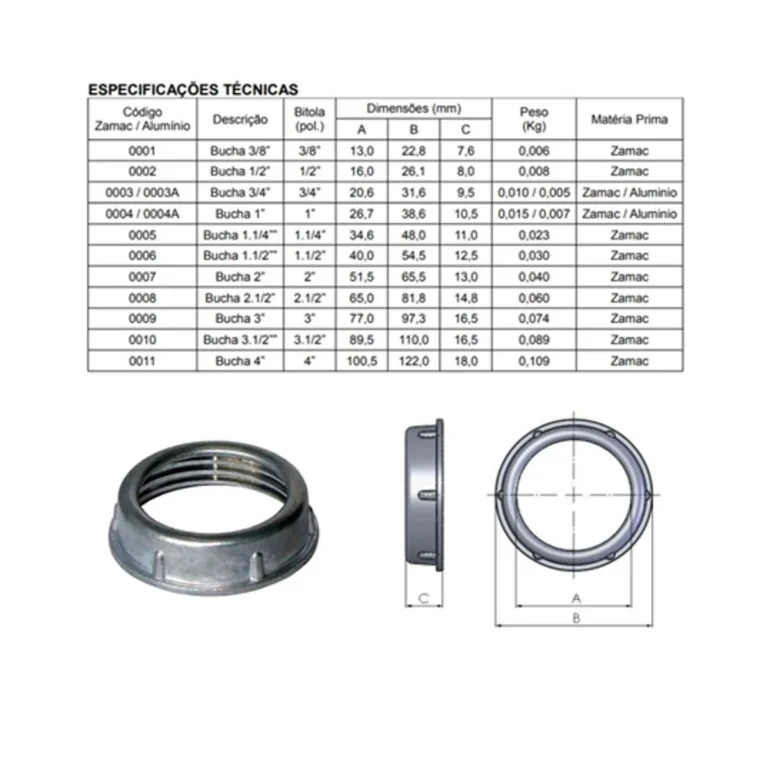 ESPECIFICAÇÕES TÉCNICAS

| Código Zamac / Alumínio | Descrição | Bitola (pol.) | Dimensões (mm) A | Dimensões (mm) B | Dimensões (mm) C | Peso (Kg) | Matéria Prima |
|---|---|---|---|---|---|---|---|
| 0001 | Bucha 3/8" | 3/8" | 13,0 | 22,8 | 7,6 | 0,006 | Zamac |
| 0002 | Bucha 1/2" | 1/2" | 16,0 | 26,1 | 8,0 | 0,008 | Zamac |
| 0003 / 0003A | Bucha 3/4" | 3/4" | 20,6 | 31,6 | 9,5 | 0,010 / 0,005 | Zamac / Aluminio |
| 0004 / 0004A | Bucha 1" | 1" | 26,7 | 38,6 | 10,5 | 0,015 / 0,007 | Zamac / Aluminio |
| 0005 | Bucha 1.1/4"" | 1.1/4" | 34,6 | 48,0 | 11,0 | 0,023 | Zamac |
| 0006 | Bucha 1.1/2"" | 1.1/2" | 40,0 | 54,5 | 12,5 | 0,030 | Zamac |
| 0007 | Bucha 2" | 2" | 51,5 | 65,5 | 13,0 | 0,040 | Zamac |
| 0008 | Bucha 2.1/2" | 2.1/2" | 65,0 | 81,8 | 14,8 | 0,060 | Zamac |
| 0009 | Bucha 3" | 3" | 77,0 | 97,3 | 16,5 | 0,074 | Zamac |
| 0010 | Bucha 3.1/2"" | 3.1/2" | 89,5 | 110,0 | 16,5 | 0,089 | Zamac |
| 0011 | Bucha 4" | 4" | 100,5 | 122,0 | 18,0 | 0,109 | Zamac |

C

A

B